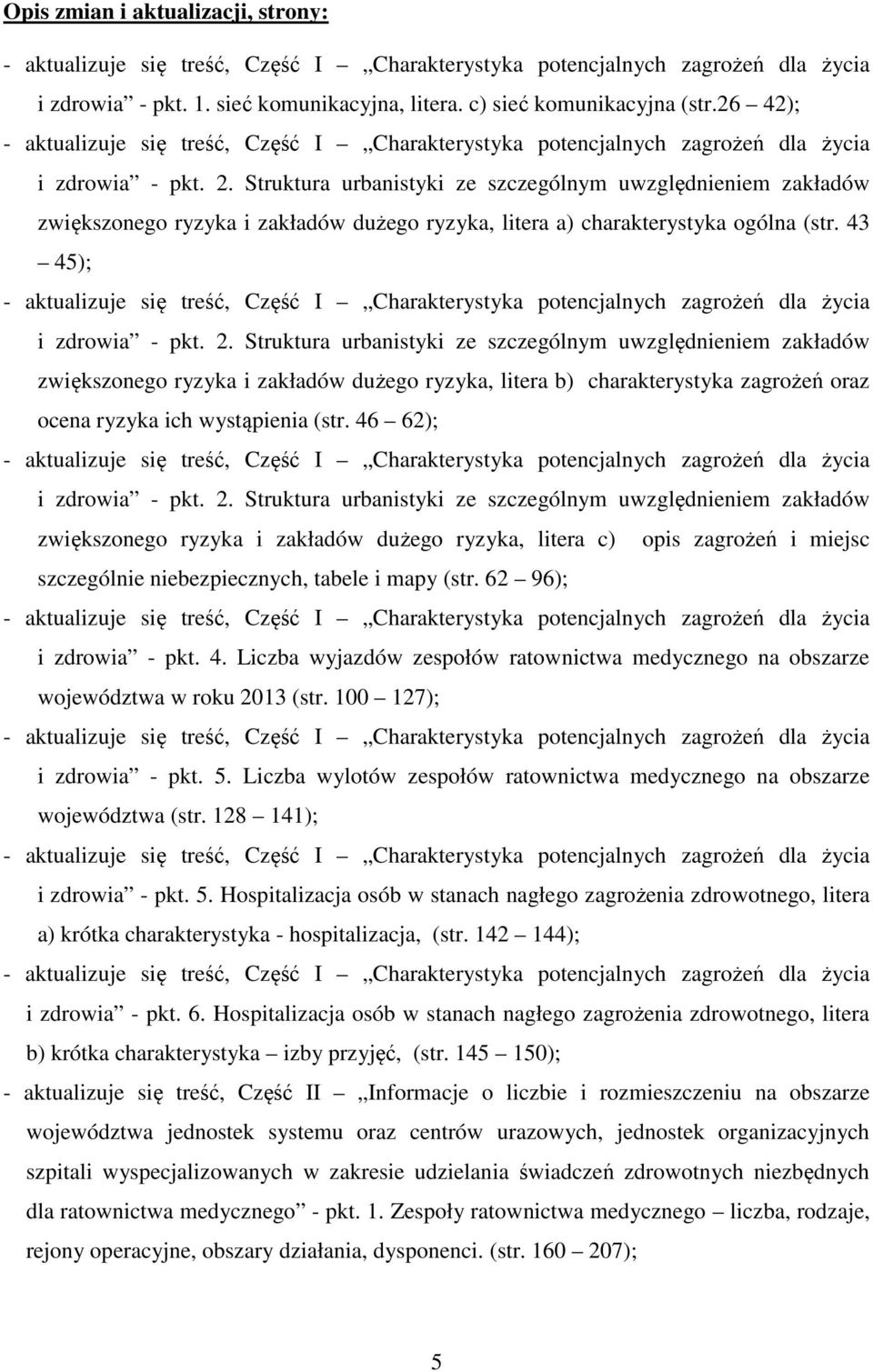 Opis zmian i aktualizacji, strony:

- aktualizuje się treść, Część I – „Charakterystyka potencjalnych zagrożeń dla życia i zdrowia” - pkt. 1. sieć komunikacyjna, litera. c) sieć komunikacyjna (str.26 – 42);

- aktualizuje się treść, Część I – „Charakterystyka potencjalnych zagrożeń dla życia i zdrowia” - pkt. 2. Struktura urbanistyki ze szczególnym uwzględnieniem zakładów zwiększonego ryzyka i zakładów dużego ryzyka, litera a) charakterystyka ogólna (str. 43 – 45);

- aktualizuje się treść, Część I – „Charakterystyka potencjalnych zagrożeń dla życia i zdrowia” - pkt. 2. Struktura urbanistyki ze szczególnym uwzględnieniem zakładów zwiększonego ryzyka i zakładów dużego ryzyka, litera b) charakterystyka zagrożeń oraz ocena ryzyka ich wystąpienia (str. 46 – 62);

- aktualizuje się treść, Część I – „Charakterystyka potencjalnych zagrożeń dla życia i zdrowia” - pkt. 2. Struktura urbanistyki ze szczególnym uwzględnieniem zakładów zwiększonego ryzyka i zakładów dużego ryzyka, litera c) opis zagrożeń i miejsc szczególnie niebezpiecznych, tabele i mapy (str. 62 – 96);

- aktualizuje się treść, Część I – „Charakterystyka potencjalnych zagrożeń dla życia i zdrowia” - pkt. 4. Liczba wyjazdów zespołów ratownictwa medycznego na obszarze województwa w roku 2013 (str. 100 – 127);

- aktualizuje się treść, Część I – „Charakterystyka potencjalnych zagrożeń dla życia i zdrowia” - pkt. 5. Liczba wylotów zespołów ratownictwa medycznego na obszarze województwa (str. 128 – 141);

- aktualizuje się treść, Część I – „Charakterystyka potencjalnych zagrożeń dla życia i zdrowia” - pkt. 5. Hospitalizacja osób w stanach nagłego zagrożenia zdrowotnego, litera a) krótka charakterystyka - hospitalizacja, (str. 142 – 144);

- aktualizuje się treść, Część I – „Charakterystyka potencjalnych zagrożeń dla życia i zdrowia” - pkt. 6. Hospitalizacja osób w stanach nagłego zagrożenia zdrowotnego, litera b) krótka charakterystyka – izby przyjęć, (str. 145 – 150);

- aktualizuje się treść, Część II – „Informacje o liczbie i rozmieszczeniu na obszarze województwa jednostek systemu oraz centrów urazowych, jednostek organizacyjnych szpitali wyspecjalizowanych w zakresie udzielania świadczeń zdrowotnych niezbędnych dla ratownictwa medycznego” - pkt. 1. Zespoły ratownictwa medycznego – liczba, rodzaje, rejony operacyjne, obszary działania, dysponenci. (str. 160 – 207);

5